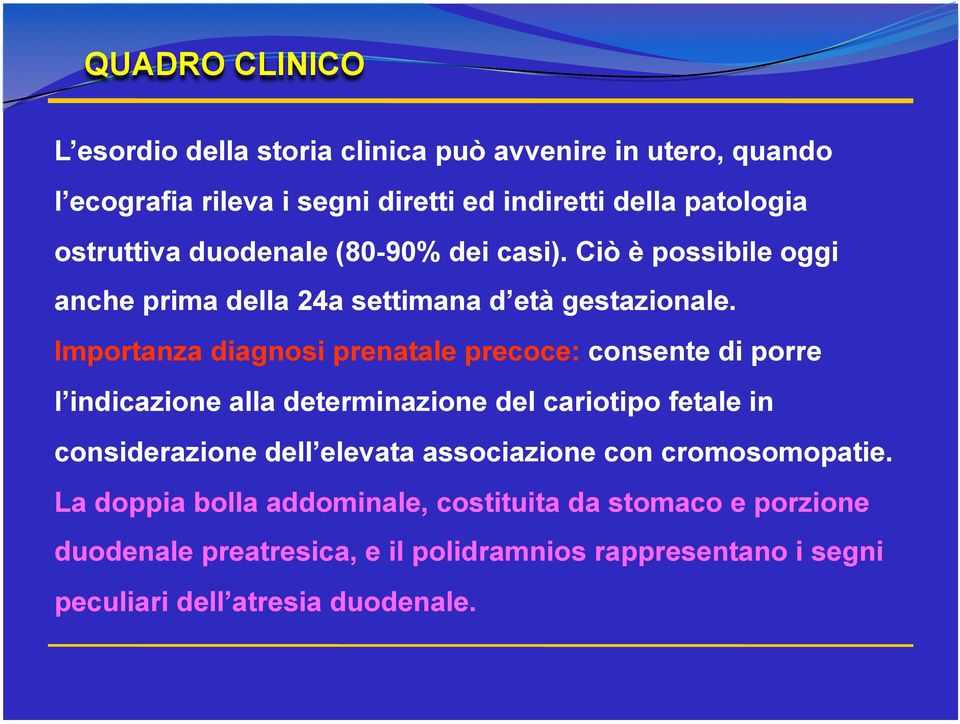 QUADRO CLINICO

L’esordio della storia clinica può avvenire in utero, quando l’ecografia rileva i segni diretti ed indiretti della patologia ostruttiva duodenale (80-90% dei casi). Ciò è possibile oggi anche prima della 24a settimana d’età gestazionale.

Importanza diagnosi prenatale precoce: consente di porre l’indicazione alla determinazione del cariotipo fetale in considerazione dell’elevata associazione con cromosomopatie.

La doppia bolla addominale, costituita da stomaco e porzione duodenale preatresica, e il polidramnios rappresentano i segni peculiari dell’atresia duodenale.